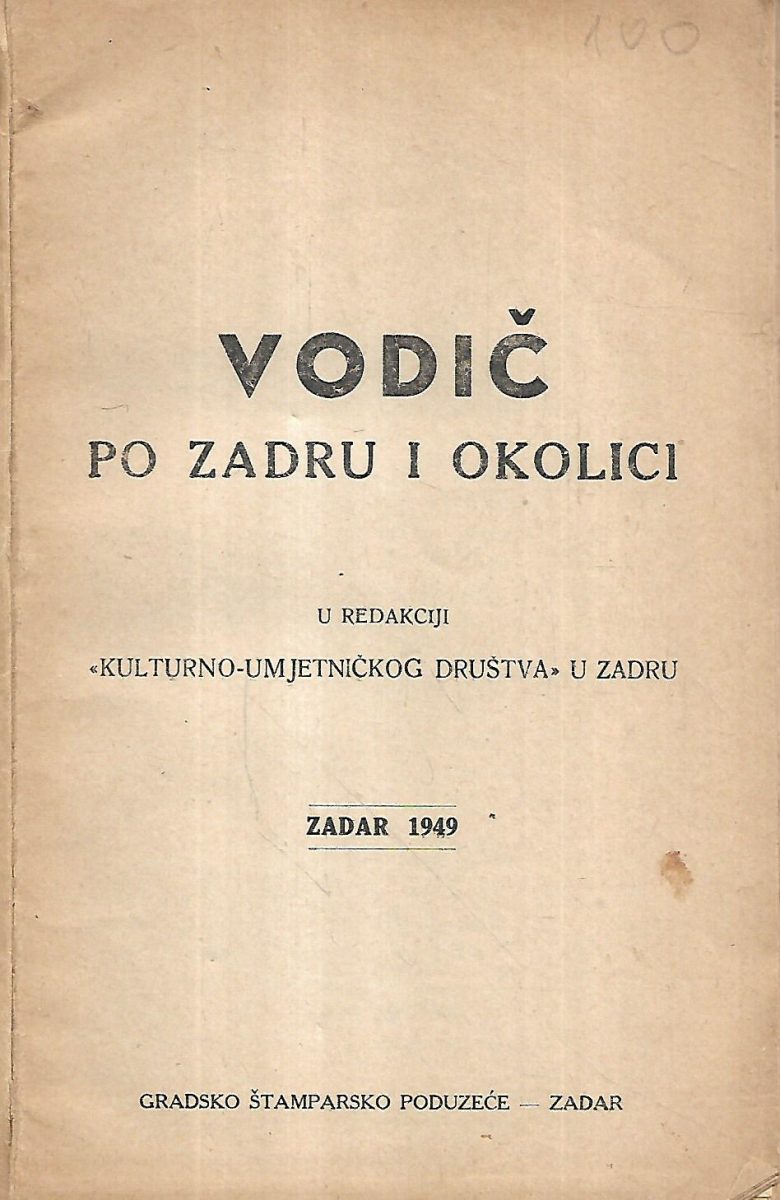 100

VODIČ
PO ZADRU I OKOLICI

U REDAKCIJI
«KULTURNO-UMJETNIČKOG DRUŠTVA» U ZADRU

ZADAR 1949

GRADSKO ŠTAMPARSKO PODUZEĆE — ZADAR